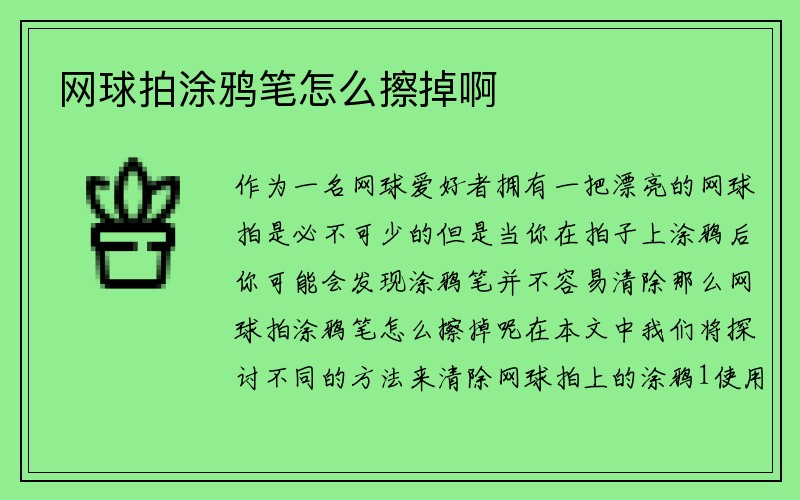 网球拍涂鸦笔怎么擦掉啊

作为一名网球爱好者拥有一把漂亮的网球拍是必不可少的但是当你在拍子上涂鸦后你可能会发现涂鸦笔并不容易清除那么网球拍涂鸦笔怎么擦掉呢在本文中我们将探讨不同的方法来清除网球拍上的涂鸦1使用